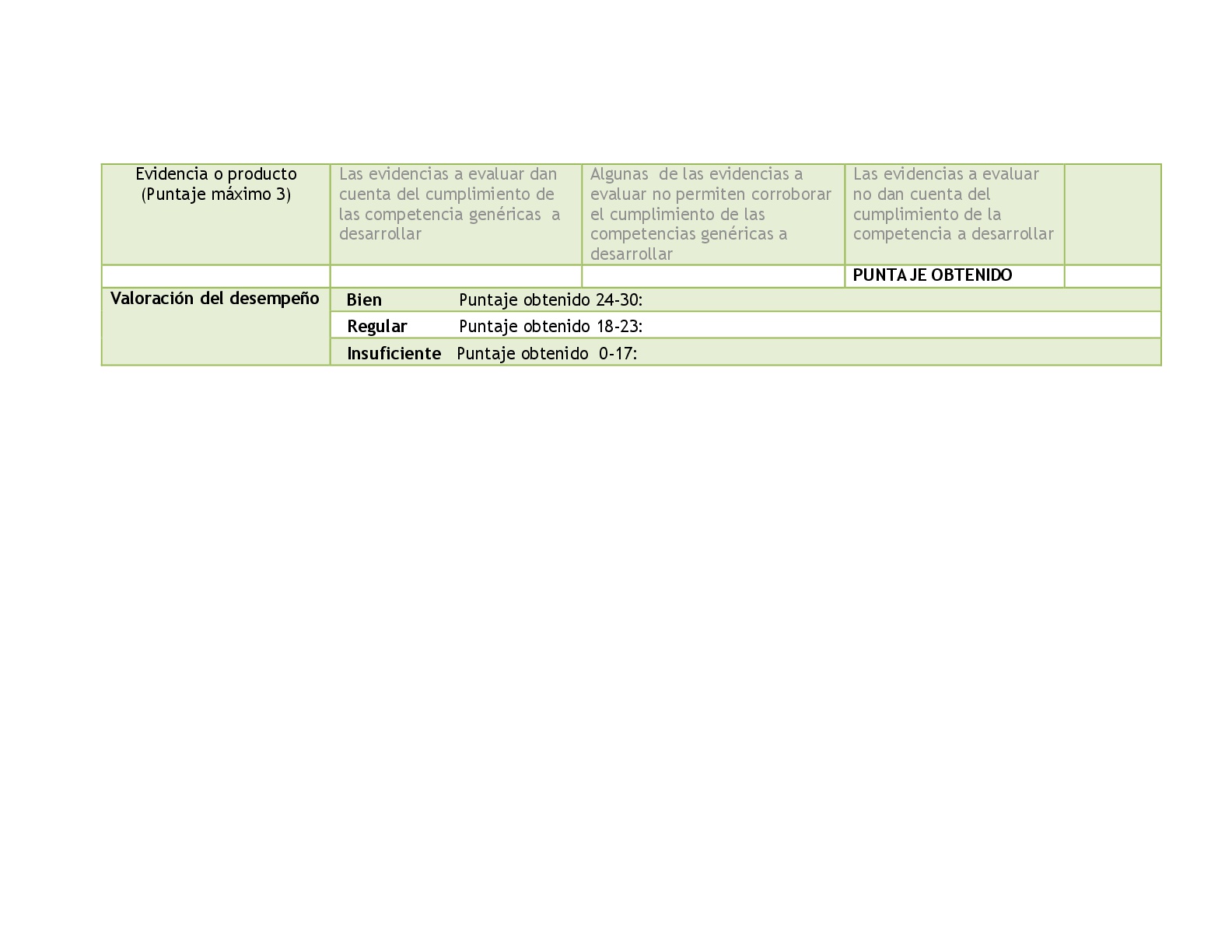 | Evidencia o producto (Puntaje máximo 3) | Las evidencias a evaluar dan cuenta del cumplimiento de las competencia genéricas a desarrollar | Algunas de las evidencias a evaluar no permiten corroborar el cumplimiento de las competencias genéricas a desarrollar | Las evidencias a evaluar no dan cuenta del cumplimiento de la competencia a desarrollar | |
|---|---|---|---|---|
| | | | PUNTAJE OBTENIDO | |
| Valoración del desempeño | Bien Puntaje obtenido 24-30: | | | |
| | Regular Puntaje obtenido 18-23: | | | |
| | Insuficiente Puntaje obtenido 0-17: | | | |